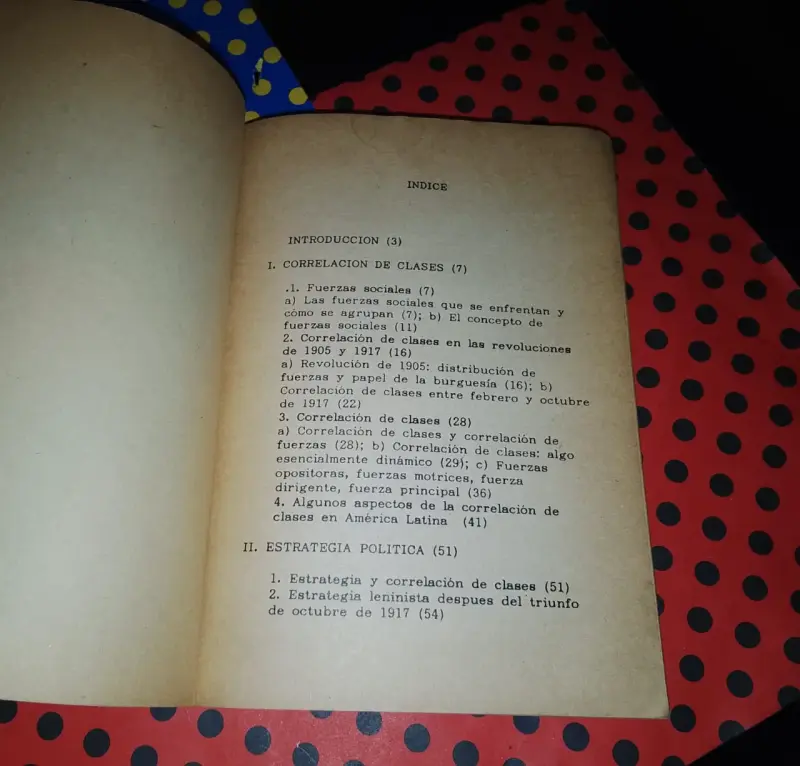 INDICE

INTRODUCCION (3)

I. CORRELACION DE CLASES (7)

.1. Fuerzas sociales (7)
a) Las fuerzas sociales que se enfrentan y cómo se agrupan (7); b) El concepto de fuerzas sociales (11)
2. Correlación de clases en las revoluciones de 1905 y 1917 (16)
a) Revolución de 1905: distribución de fuerzas y papel de la burguesía (16); b) Correlación de clases entre febrero y octubre de 1917 (22)
3. Correlación de clases (28)
a) Correlación de clases y correlación de fuerzas (28); b) Correlación de clases: algo esencialmente dinámico (29); c) Fuerzas opositoras, fuerzas motrices, fuerza dirigente, fuerza principal (36)
4. Algunos aspectos de la correlación de clases en América Latina (41)

II. ESTRATEGIA POLITICA (51)

1. Estrategia y correlación de clases (51)
2. Estrategia leninista despues del triunfo de octubre de 1917 (54)